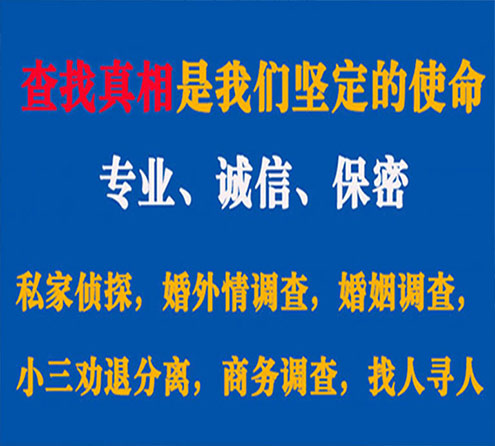 查找真相是我们坚定的使命

专业、诚信、保密

私家侦探，婚外情调查，婚姻调查，

小三劝退分离，商务调查，找人寻人